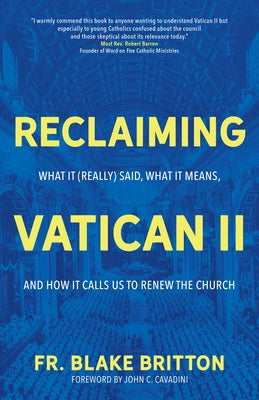 "I warmly commend this book to anyone wanting to understand Vatican II but especially to young Catholics confused about the council and those skeptical about its relevance today."
Most Rev. Robert Barron
Founder of Word on Fire Catholic Ministries

RECLAIMING

WHAT IT (REALLY) SAID, WHAT IT MEANS,

VATICAN II

AND HOW IT CALLS US TO RENEW THE CHURCH

FR. BLAKE BRITTON
FOREWORD BY JOHN C. CAVADINI